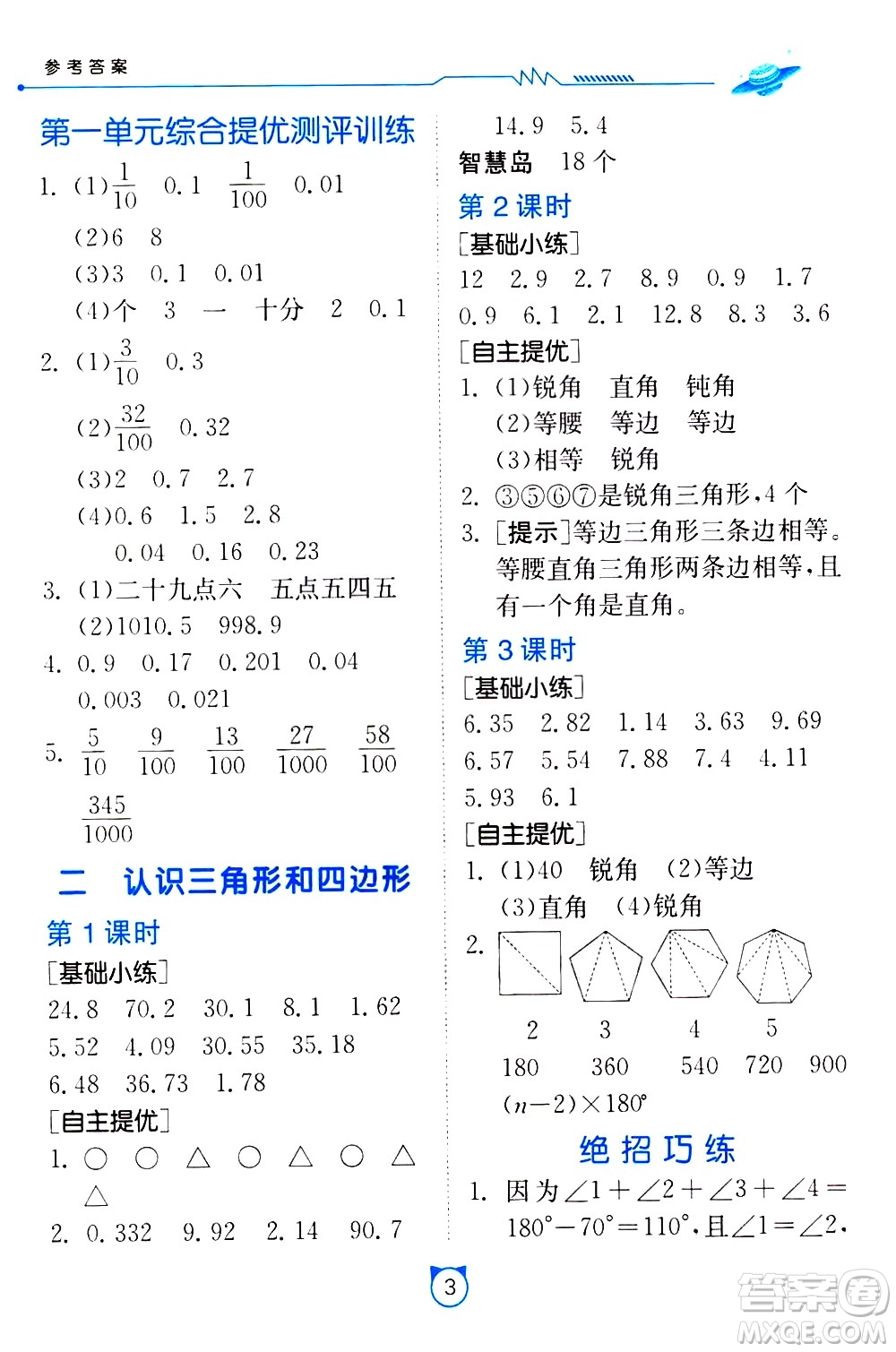 参考答案

第一单元综合提优测评训练

1. (1)$\frac{1}{10}$ 0.1 $\frac{1}{100}$ 0.01
(2)6 8
(3)3 0.1 0.01
(4)个 3 一 十分 2 0.1

2. (1)$\frac{3}{10}$ 0.3
(2)$\frac{32}{100}$ 0.32
(3)2 0.7 2.7
(4)0.6 1.5 2.8
0.04 0.16 0.23

3. (1)二十九点六 五点五四五
(2)1010.5 998.9

4. 0.9 0.17 0.201 0.04
0.003 0.021

5. $\frac{5}{10}$ $\frac{9}{100}$ $\frac{13}{100}$ $\frac{27}{1000}$ $\frac{58}{100}$
$\frac{345}{1000}$

二 认识三角形和四边形

第 1 课时

[基础小练]
24.8 70.2 30.1 8.1 1.62
5.52 4.09 30.55 35.18
6.48 36.73 1.78

[自主提优]
1. ○ ○ △ ○ △ ○ △
△
2. 0.332 9.92 2.14 90.7

14.9 5.4

智慧岛 18 个

第 2 课时

[基础小练]
12 2.9 2.7 8.9 0.9 1.7
0.9 6.1 2.1 12.8 8.3 3.6

[自主提优]
1. (1)锐角 直角 钝角
(2)等腰 等边 等边
(3)相等 锐角
2. ③⑤⑥⑦是锐角三角形,4 个
3. [提示]等边三角形三条边相等。等腰直角三角形两条边相等,且有一个角是直角。

第 3 课时

[基础小练]
6.35 2.82 1.14 3.63 9.69
6.57 5.54 7.88 7.4 4.11
5.93 6.1

[自主提优]
1. (1)40 锐角 (2)等边
(3)直角 (4)锐角
2.
2 3 4 5
180 360 540 720 900
$(n-2)\times180°$

绝招巧练

1. 因为$\angle1+\angle2+\angle3+\angle4=180°-70°=110°$,且$\angle1=\angle2$,

3

答案圈
MXQE.COM